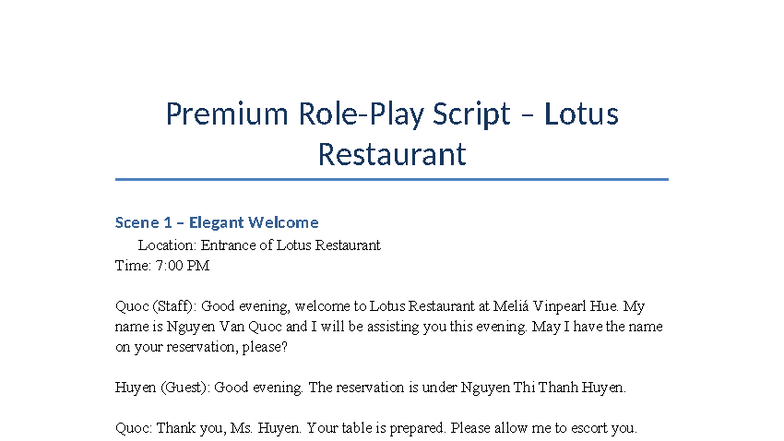 Premium Role-Play Script – Lotus Restaurant

Scene 1 – Elegant Welcome

Location: Entrance of Lotus Restaurant
Time: 7:00 PM

Quoc (Staff): Good evening, welcome to Lotus Restaurant at Meliá Vinpearl Hue. My name is Nguyen Van Quoc and I will be assisting you this evening. May I have the name on your reservation, please?

Huyen (Guest): Good evening. The reservation is under Nguyen Thi Thanh Huyen.

Quoc: Thank you, Ms. Huyen. Your table is prepared. Please allow me to escort you.